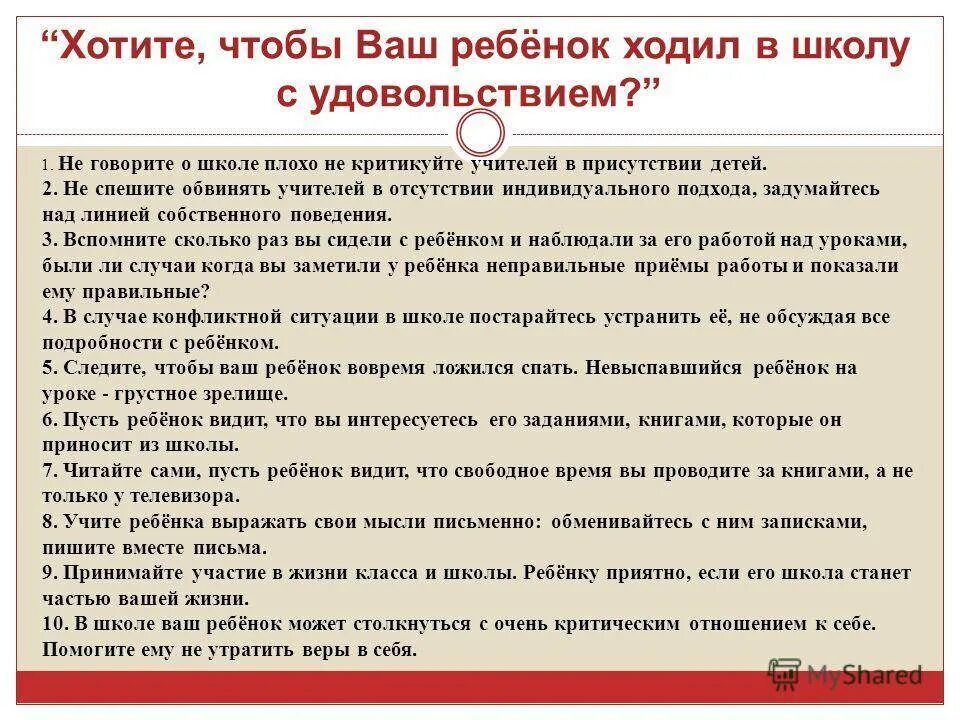 “Хотите, чтобы Ваш ребёнок ходил в школу с удовольствием?”

1. Не говорите о школе плохо не критикуйте учителей в присутствии детей.
2. Не спешите обвинять учителей в отсутствии индивидуального подхода, задумайтесь над линией собственного поведения.
3. Вспомните сколько раз вы сидели с ребёнком и наблюдали за его работой над уроками, были ли случаи когда вы заметили у ребёнка неправильные приёмы работы и показали ему правильные?
4. В случае конфликтной ситуации в школе постарайтесь устранить её, не обсуждая все подробности с ребёнком.
5. Следите, чтобы ваш ребёнок вовремя ложился спать. Невыспавшийся ребёнок на уроке - грустное зрелище.
6. Пусть ребёнок видит, что вы интересуетесь его заданиями, книгами, которые он приносит из школы.
7. Читайте сами, пусть ребёнок видит, что свободное время вы проводите за книгами, а не только у телевизора.
8. Учите ребёнка выражать свои мысли письменно: обменивайтесь с ним записками, пишите вместе письма.
9. Принимайте участие в жизни класса и школы. Ребёнку приятно, если его школа станет частью вашей жизни.
10. В школе ваш ребёнок может столкнуться с очень критическим отношением к себе. Помогите ему не утратить веры в себя.

MyShared